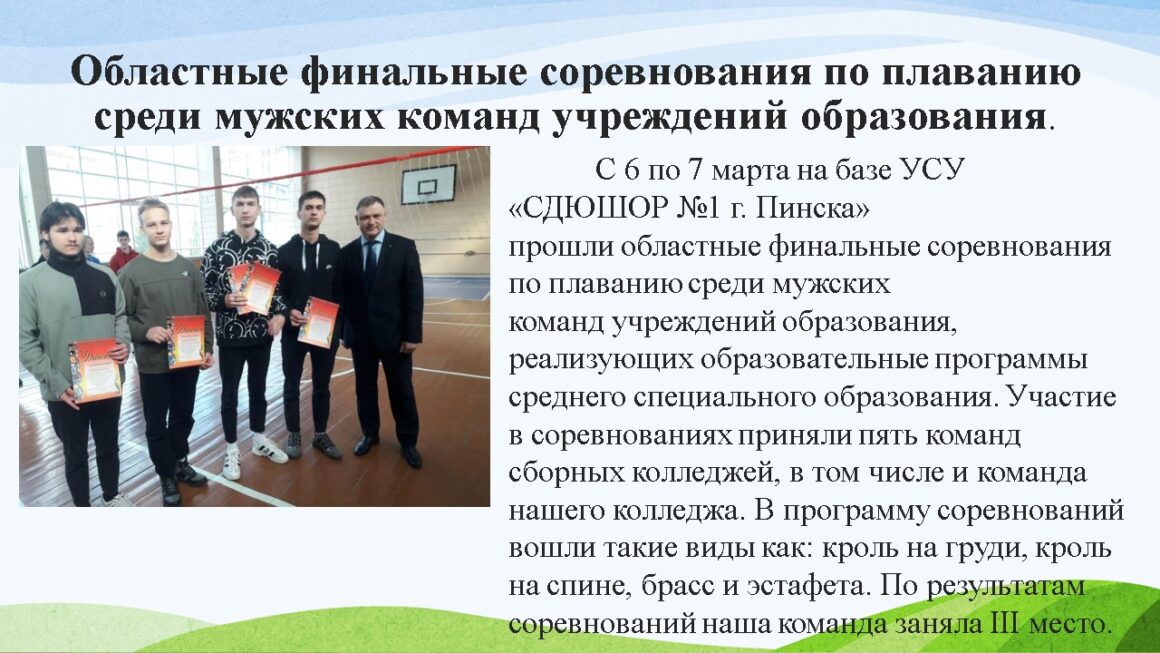 Областные финальные соревнования по плаванию среди мужских команд учреждений образования.

С 6 по 7 марта на базе УСУ «СДЮШОР №1 г. Пинска» прошли областные финальные соревнования по плаванию среди мужских команд учреждений образования, реализующих образовательные программы среднего специального образования. Участие в соревнованиях приняли пять команд сборных колледжей, в том числе и команда нашего колледжа. В программу соревнований вошли такие виды как: кроль на груди, кроль на спине, брасс и эстафета. По результатам соревнований наша команда заняла III место.